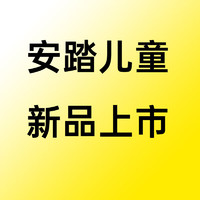 安踏儿童
新品上市